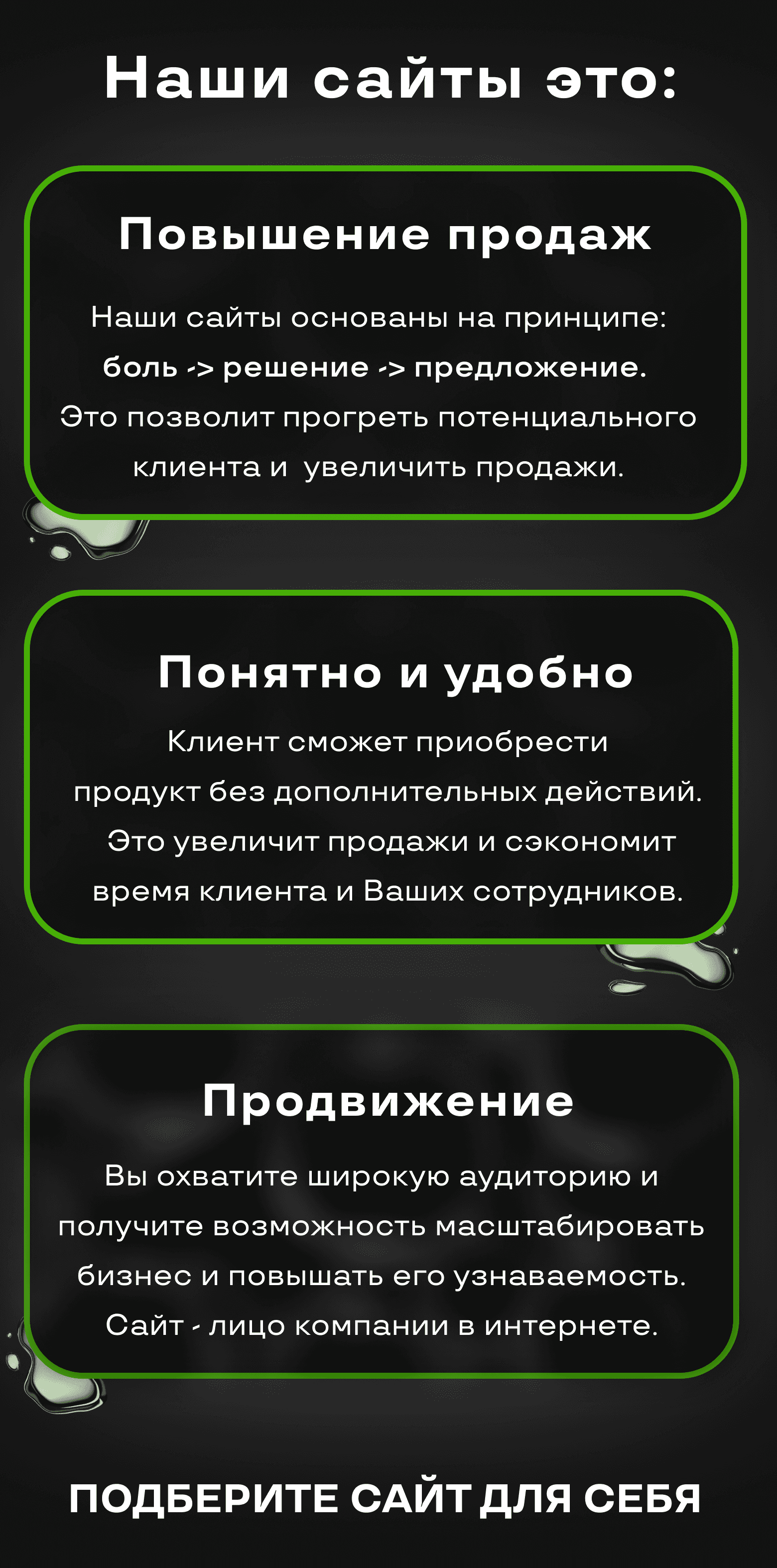 Наши сайты это:

Повышение продаж

Наши сайты основаны на принципе: боль -> решение -> предложение. Это позволит прогреть потенциального клиента и  увеличить продажи.

Понятно и удобно

Клиент сможет приобрести продукт без дополнительных действий. Это увеличит продажи и сэкономит время клиента и Ваших сотрудников.

Продвижение

Вы охватите широкую аудиторию и получите возможность масштабировать бизнес и повышать его узнаваемость. Сайт - лицо компании в интернете.

ПОДБЕРИТЕ САЙТ ДЛЯ СЕБЯ